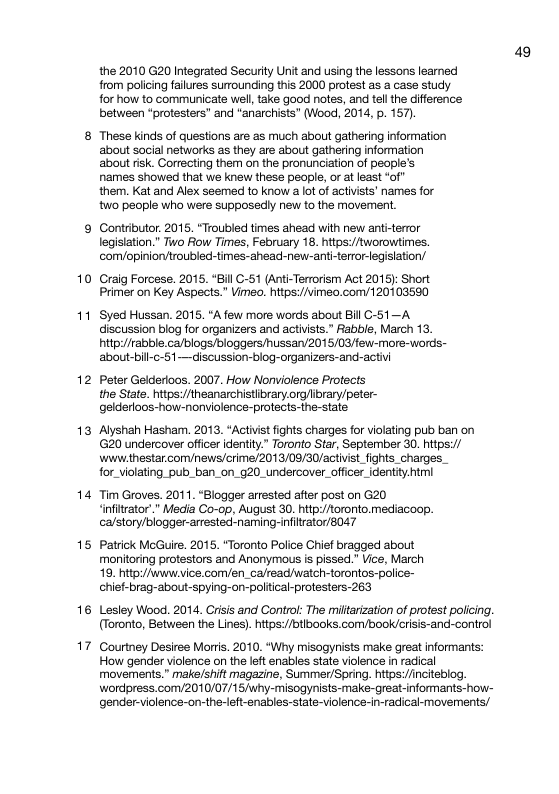 49

the 2010 G20 Integrated Security Unit and using the lessons learned from policing failures surrounding this 2000 protest as a case study for how to communicate well, take good notes, and tell the difference between “protesters” and “anarchists” (Wood, 2014, p. 157).

8 These kinds of questions are as much about gathering information about social networks as they are about gathering information about risk. Correcting them on the pronunciation of people’s names showed that we knew these people, or at least “of” them. Kat and Alex seemed to know a lot of activists’ names for two people who were supposedly new to the movement.

9 Contributor. 2015. “Troubled times ahead with new anti-terror legislation.” Two Row Times, February 18. https://tworowtimes.com/opinion/troubled-times-ahead-new-anti-terror-legislation/

10 Craig Forcese. 2015. “Bill C-51 (Anti-Terrorism Act 2015): Short Primer on Key Aspects.” Vimeo. https://vimeo.com/120103590

11 Syed Hussan. 2015. “A few more words about Bill C-51—A discussion blog for organizers and activists.” Rabble, March 13. http://rabble.ca/blogs/bloggers/hussan/2015/03/few-more-words-about-bill-c-51-—-discussion-blog-organizers-and-activi

12 Peter Gelderloos. 2007. How Nonviolence Protects the State. https://theanarchistlibrary.org/library/peter-gelderloos-how-nonviolence-protects-the-state

13 Alyshah Hasham. 2013. “Activist fights charges for violating pub ban on G20 undercover officer identity.” Toronto Star, September 30. https://www.thestar.com/news/crime/2013/09/30/activist_fights_charges_for_violating_pub_ban_on_g20_undercover_officer_identity.html

14 Tim Groves. 2011. “Blogger arrested after post on G20 ‘infiltrator’.” Media Co-op, August 30. http://toronto.mediacoop.ca/story/blogger-arrested-naming-infiltrator/8047

15 Patrick McGuire. 2015. “Toronto Police Chief bragged about monitoring protestors and Anonymous is pissed.” Vice, March 19. http://www.vice.com/en_ca/read/watch-torontos-police-chief-brag-about-spying-on-political-protesters-263

16 Lesley Wood. 2014. Crisis and Control: The militarization of protest policing. (Toronto, Between the Lines). https://btlbooks.com/book/crisis-and-control

17 Courtney Desiree Morris. 2010. “Why misogynists make great informants: How gender violence on the left enables state violence in radical movements.” make/shift magazine, Summer/Spring. https://inciteblog.wordpress.com/2010/07/15/why-misogynists-make-great-informants-how-gender-violence-on-the-left-enables-state-violence-in-radical-movements/